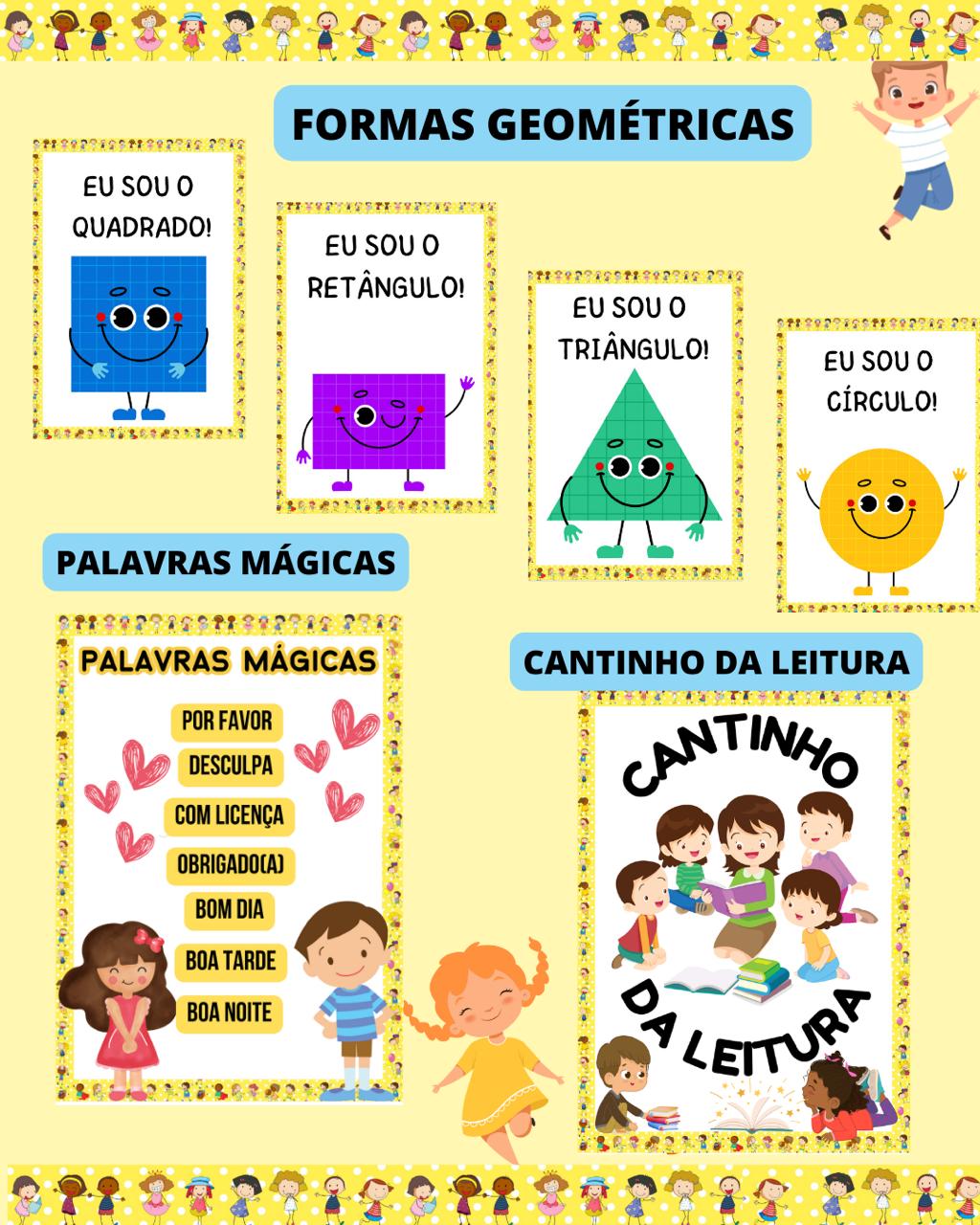 FORMAS GEOMÉTRICAS

EU SOU O QUADRADO!

EU SOU O RETÂNGULO!

EU SOU O TRIÂNGULO!

EU SOU O CÍRCULO!

PALAVRAS MÁGICAS

PALAVRAS MÁGICAS

POR FAVOR

DESCULPA

COM LICENÇA

OBRIGADO(A)

BOM DIA

BOA TARDE

BOA NOITE

CANTINHO DA LEITURA

CANTINHO

DA LEITURA